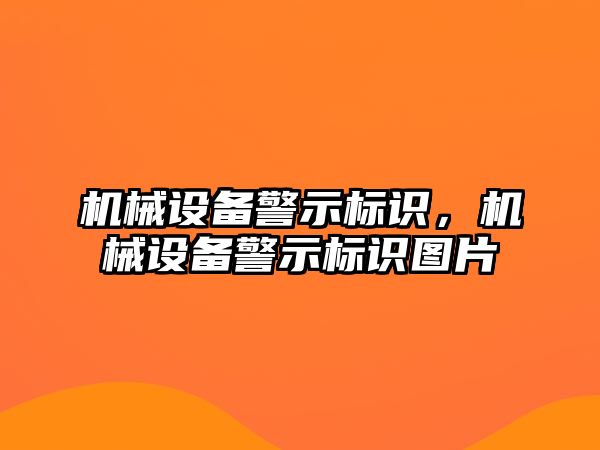 机械设备警示标识，机械设备警示标识图片